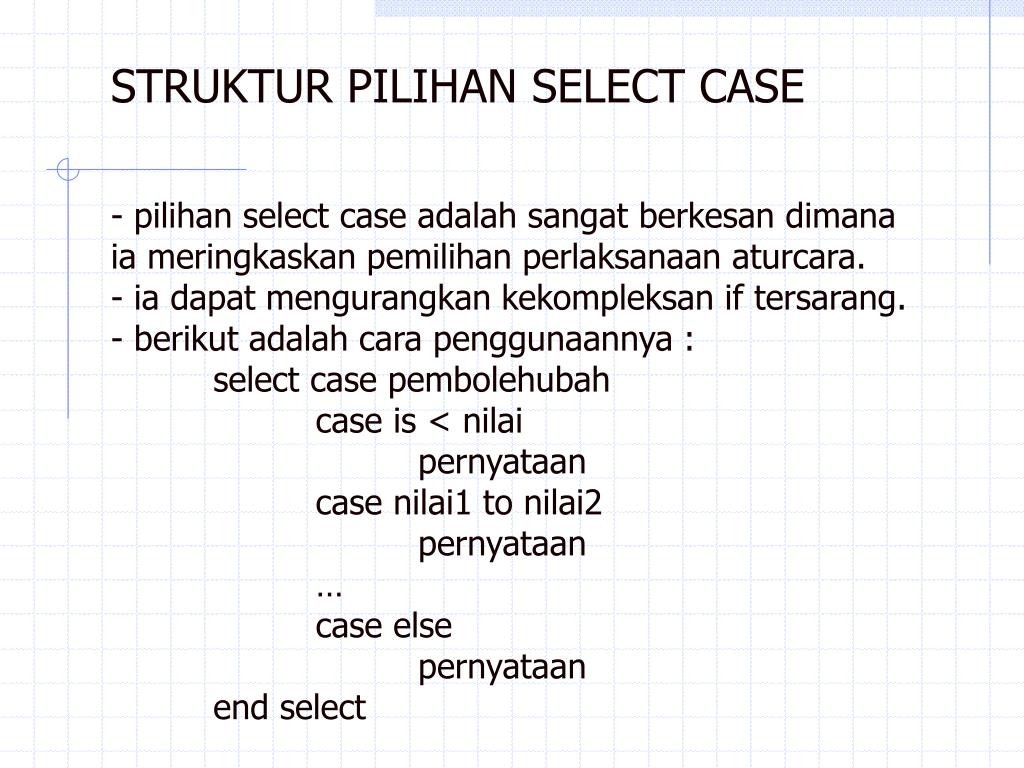 STRUKTUR PILIHAN SELECT CASE

- pilihan select case adalah sangat berkesan dimana ia meringkaskan pemilihan perlaksanaan aturcara.
- ia dapat mengurangkan kekompleksan if tersarang.
- berikut adalah cara penggunaannya :
select case pembolehubah
case is < nilai
pernyataan
case nilai1 to nilai2
pernyataan
…
case else
pernyataan
end select